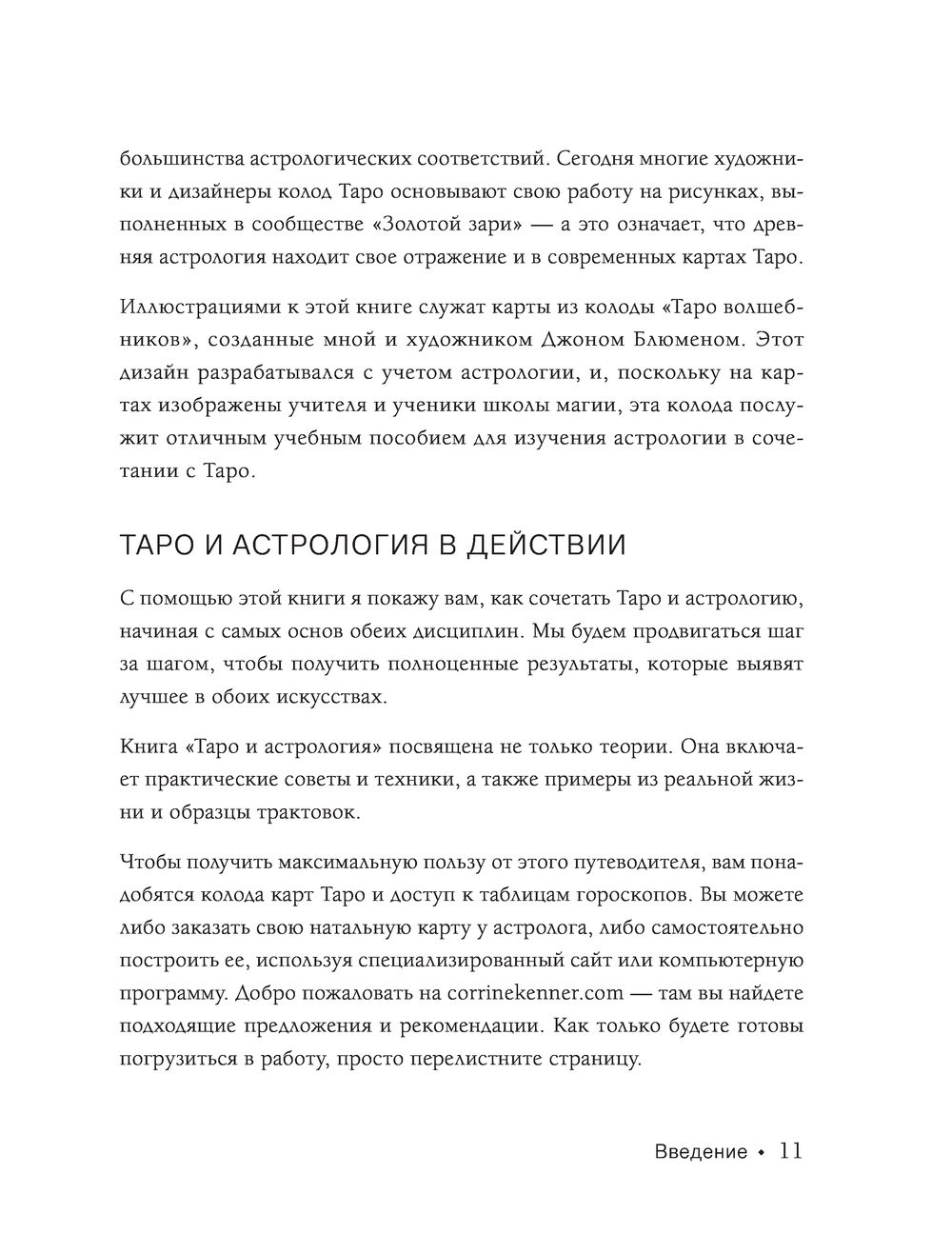 большинства астрологических соответствий. Сегодня многие художники и дизайнеры колод Таро основывают свою работу на рисунках, выполненных в сообществе «Золотой зари» — а это означает, что древняя астрология находит свое отражение и в современных картах Таро.

Иллюстрациями к этой книге служат карты из колоды «Таро волшебников», созданные мной и художником Джоном Блюменом. Этот дизайн разрабатывался с учетом астрологии, и, поскольку на картах изображены учителя и ученики школы магии, эта колода послужит отличным учебным пособием для изучения астрологии в сочетании с Таро.

ТАРО И АСТРОЛОГИЯ В ДЕЙСТВИИ

С помощью этой книги я покажу вам, как сочетать Таро и астрологию, начиная с самых основ обеих дисциплин. Мы будем продвигаться шаг за шагом, чтобы получить полноценные результаты, которые выявят лучшее в обоих искусствах.

Книга «Таро и астрология» посвящена не только теории. Она включает практические советы и техники, а также примеры из реальной жизни и образцы трактовок.

Чтобы получить максимальную пользу от этого путеводителя, вам понадобятся колода карт Таро и доступ к таблицам гороскопов. Вы можете либо заказать свою натальную карту у астролога, либо самостоятельно построить ее, используя специализированный сайт или компьютерную программу. Добро пожаловать на corrinekenner.com — там вы найдете подходящие предложения и рекомендации. Как только будете готовы погрузиться в работу, просто перелистните страницу.

Введение • 11